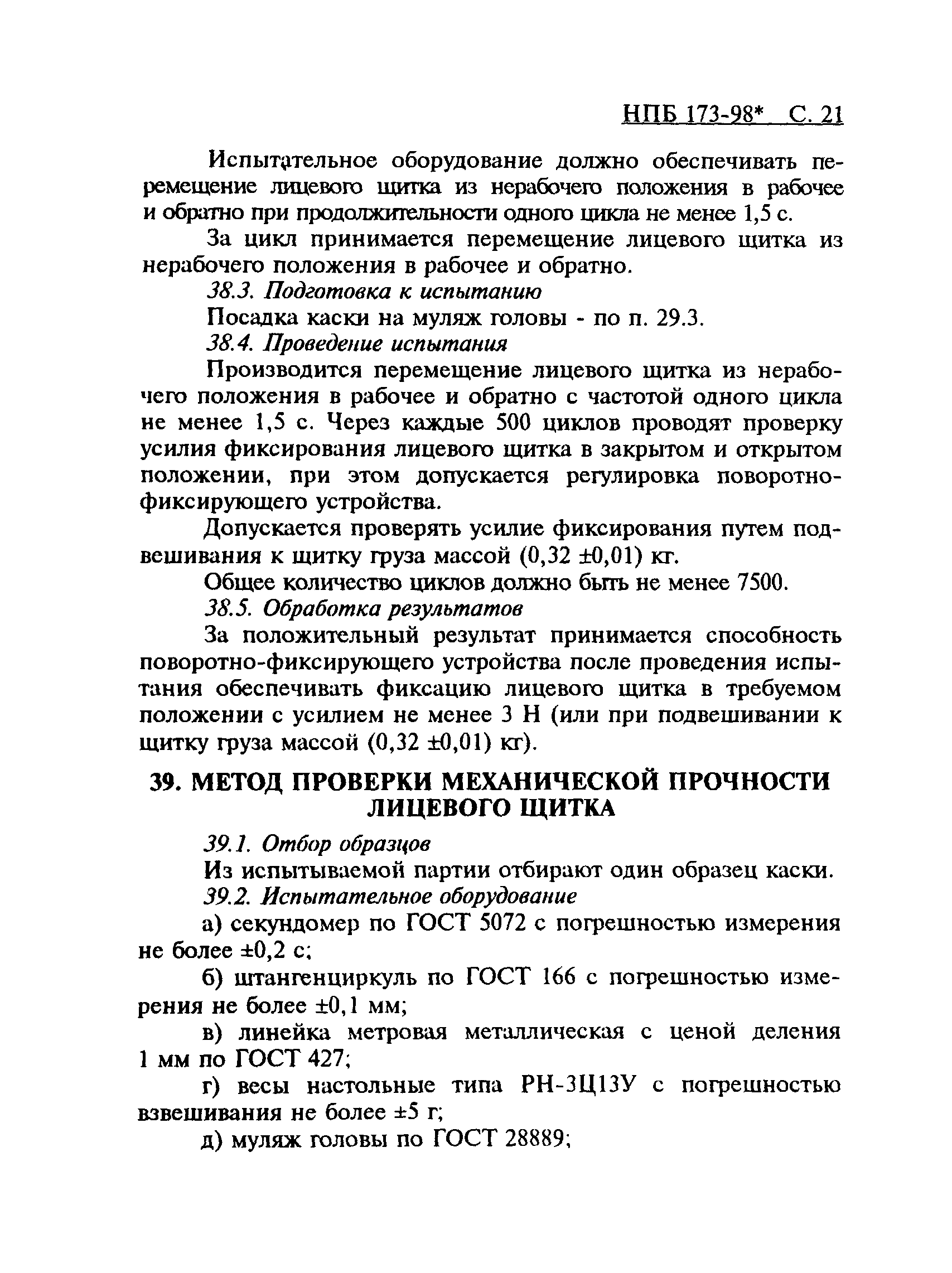 НПБ 173-98* С. 21

Испытательное оборудование должно обеспечивать перемещение лицевого щитка из нерабочего положения в рабочее и обратно при продолжительности одного цикла не менее 1,5 с.

За цикл принимается перемещение лицевого щитка из нерабочего положения в рабочее и обратно.

38.3. Подготовка к испытанию

Посадка каски на муляж головы - по п. 29.3.

38.4. Проведение испытания

Производится перемещение лицевого щитка из нерабочего положения в рабочее и обратно с частотой одного цикла не менее 1,5 с. Через каждые 500 циклов проводят проверку усилия фиксирования лицевого щитка в закрытом и открытом положении, при этом допускается регулировка поворотно-фиксирующего устройства.

Допускается проверять усилие фиксирования путем подвешивания к щитку груза массой (0,32 ±0,01) кг.

Общее количество циклов должно быть не менее 7500.

38.5. Обработка результатов

За положительный результат принимается способность поворотно-фиксирующего устройства после проведения испытания обеспечивать фиксацию лицевого щитка в требуемом положении с усилием не менее 3 Н (или при подвешивании к щитку груза массой (0,32 ±0,01) кг).

39. МЕТОД ПРОВЕРКИ МЕХАНИЧЕСКОЙ ПРОЧНОСТИ ЛИЦЕВОГО ЩИТКА

39.1. Отбор образцов

Из испытываемой партии отбирают один образец каски.

39.2. Испытательное оборудование

а) секундомер по ГОСТ 5072 с погрешностью измерения не более ±0,2 с;

б) штангенциркуль по ГОСТ 166 с погрешностью измерения не более ±0,1 мм;

в) линейка метровая металлическая с ценой деления 1 мм по ГОСТ 427;

г) весы настольные типа РН-3Ц13У с погрешностью взвешивания не более ±5 г;

д) муляж головы по ГОСТ 28889;